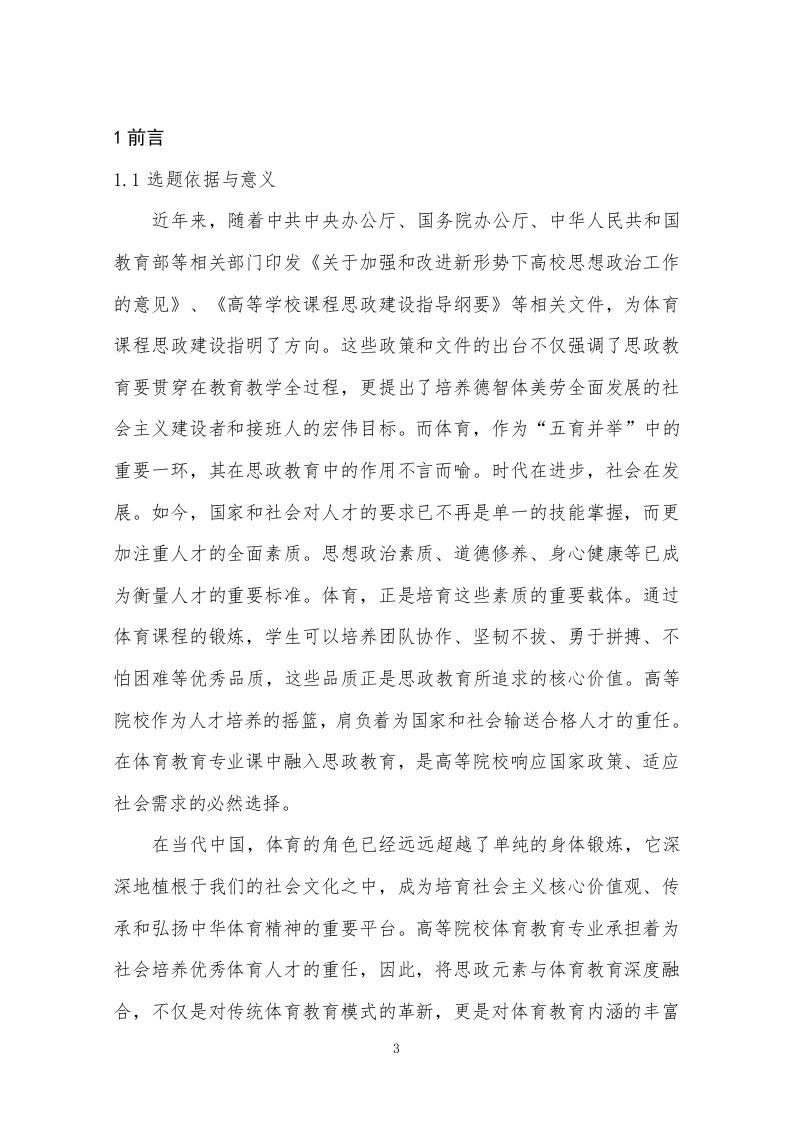 1 前言

1.1 选题依据与意义

近年来，随着中共中央办公厅、国务院办公厅、中华人民共和国教育部等相关部门印发《关于加强和改进新形势下高校思想政治工作的意见》、《高等学校课程思政建设指导纲要》等相关文件，为体育课程思政建设指明了方向。这些政策和文件的出台不仅强调了思政教育要贯穿在教育教学全过程，更提出了培养德智体美劳全面发展的社会主义建设者和接班人的宏伟目标。而体育，作为“五育并举”中的重要一环，其在思政教育中的作用不言而喻。时代在进步，社会在发展。如今，国家和社会对人才的要求已不再是单一的技能掌握，而更加注重人才的全面素质。思想政治素质、道德修养、身心健康等已成为衡量人才的重要标准。体育，正是培育这些素质的重要载体。通过体育课程的锻炼，学生可以培养团队协作、坚韧不拔、勇于拼搏、不怕困难等优秀品质，这些品质正是思政教育所追求的核心价值。高等院校作为人才培养的摇篮，肩负着为国家和社会输送合格人才的重任。在体育教育专业课中融入思政教育，是高等院校响应国家政策、适应社会需求的必然选择。

在当代中国，体育的角色已经远远超越了单纯的身体锻炼，它深深地植根于我们的社会文化之中，成为培育社会主义核心价值观、传承和弘扬中华体育精神的重要平台。高等院校体育教育专业承担着为社会培养优秀体育人才的重任，因此，将思政元素与体育教育深度融合，不仅是对传统体育教育模式的革新，更是对体育教育内涵的丰富

3